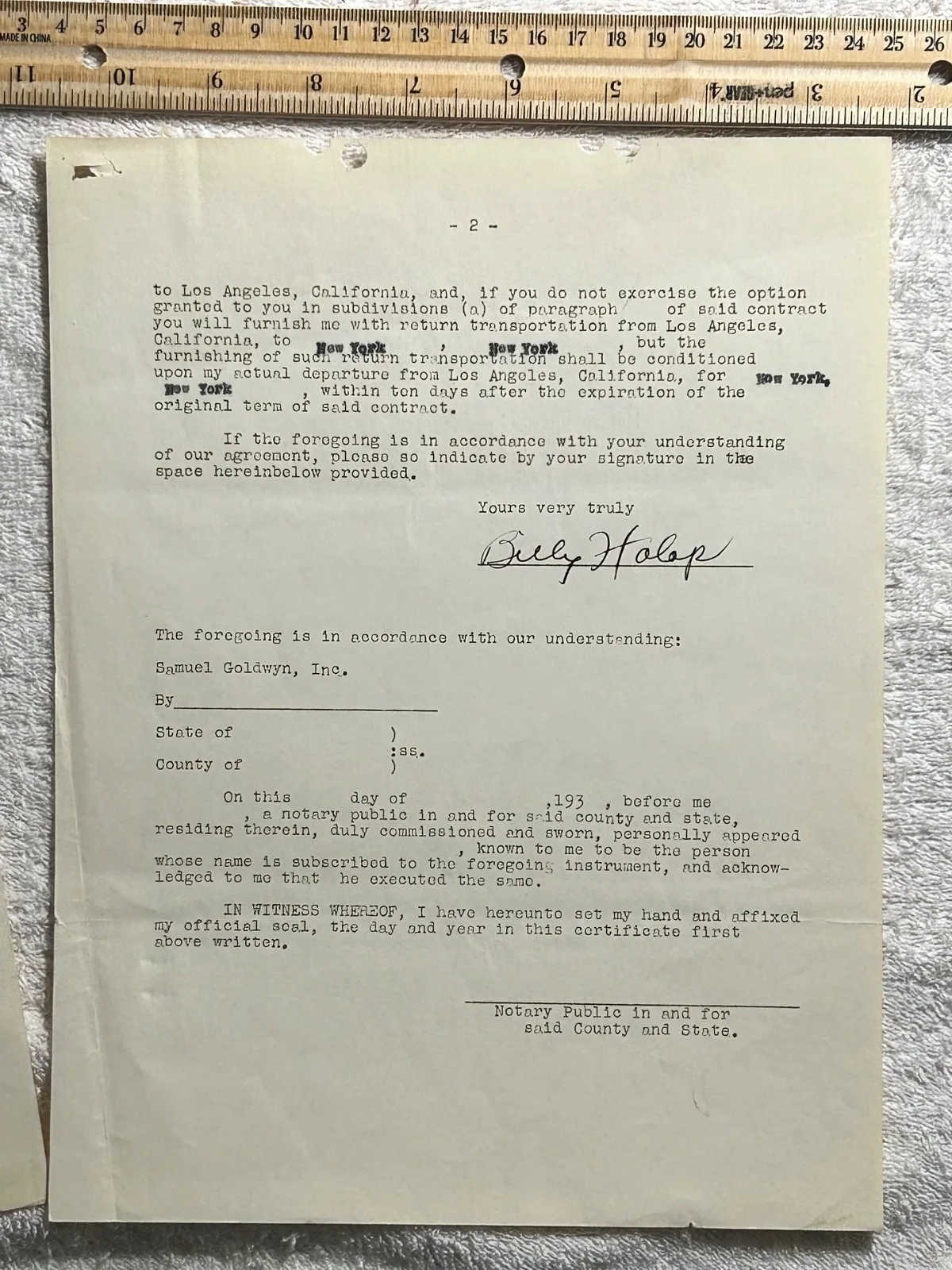 MADE IN CHINA 3 4 5 6 7 8 9 10 11 12 13 14 15 16 17 18 19 20 21 22 23 24 25 26

11 10 9 8 7 6 5 4 3 2

- 2 -

to Los Angeles, California, and, if you do not exercise the option granted to you in subdivisions (a) of paragraph of said contract you will furnish me with return transportation from Los Angeles, California, to New York , New York , but the furnishing of such return transportation shall be conditioned upon my actual departure from Los Angeles, California, for New York, New York , within ten days after the expiration of the original term of said contract.

If the foregoing is in accordance with your understanding of our agreement, please so indicate by your signature in the space hereinbelow provided.

Yours very truly

Billy Halop

The foregoing is in accordance with our understanding:

Samuel Goldwyn, Inc.

By

State of )
:ss.
County of )

On this day of ,193 , before me , a notary public in and for said county and state, residing therein, duly commissioned and sworn, personally appeared , known to me to be the person whose name is subscribed to the foregoing instrument, and acknowledged to me that he executed the same.

IN WITNESS WHEREOF, I have hereunto set my hand and affixed my official seal, the day and year in this certificate first above written.

Notary Public in and for said County and State.